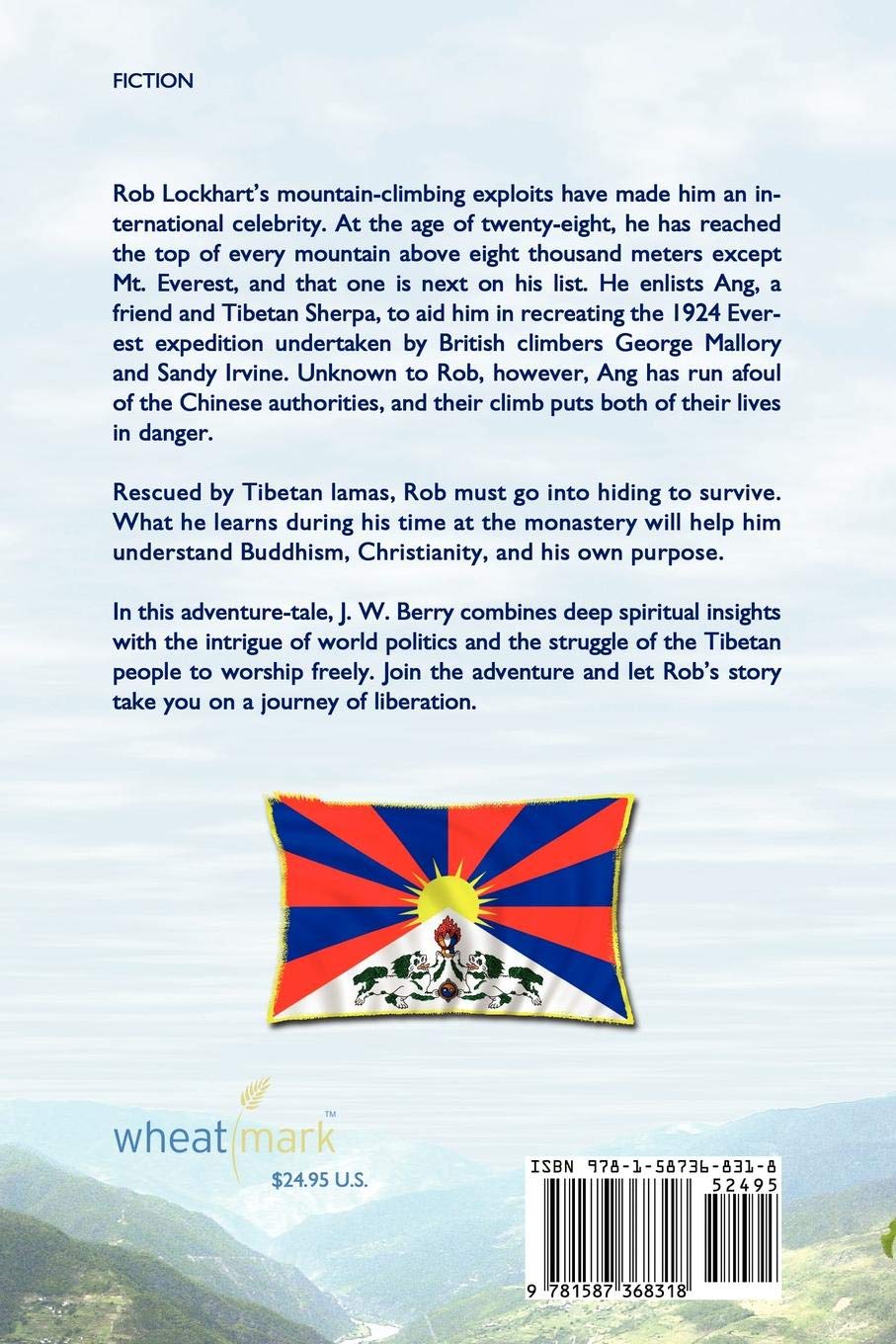 FICTION

Rob Lockhart's mountain-climbing exploits have made him an international celebrity. At the age of twenty-eight, he has reached the top of every mountain above eight thousand meters except Mt. Everest, and that one is next on his list. He enlists Ang, a friend and Tibetan Sherpa, to aid him in recreating the 1924 Everest expedition undertaken by British climbers George Mallory and Sandy Irvine. Unknown to Rob, however, Ang has run afoul of the Chinese authorities, and their climb puts both of their lives in danger.

Rescued by Tibetan lamas, Rob must go into hiding to survive. What he learns during his time at the monastery will help him understand Buddhism, Christianity, and his own purpose.

In this adventure-tale, J. W. Berry combines deep spiritual insights with the intrigue of world politics and the struggle of the Tibetan people to worship freely. Join the adventure and let Rob's story take you on a journey of liberation.

wheatmark™

$24.95 U.S.

ISBN 978-1-58736-831-8

52495

9 781587 368318